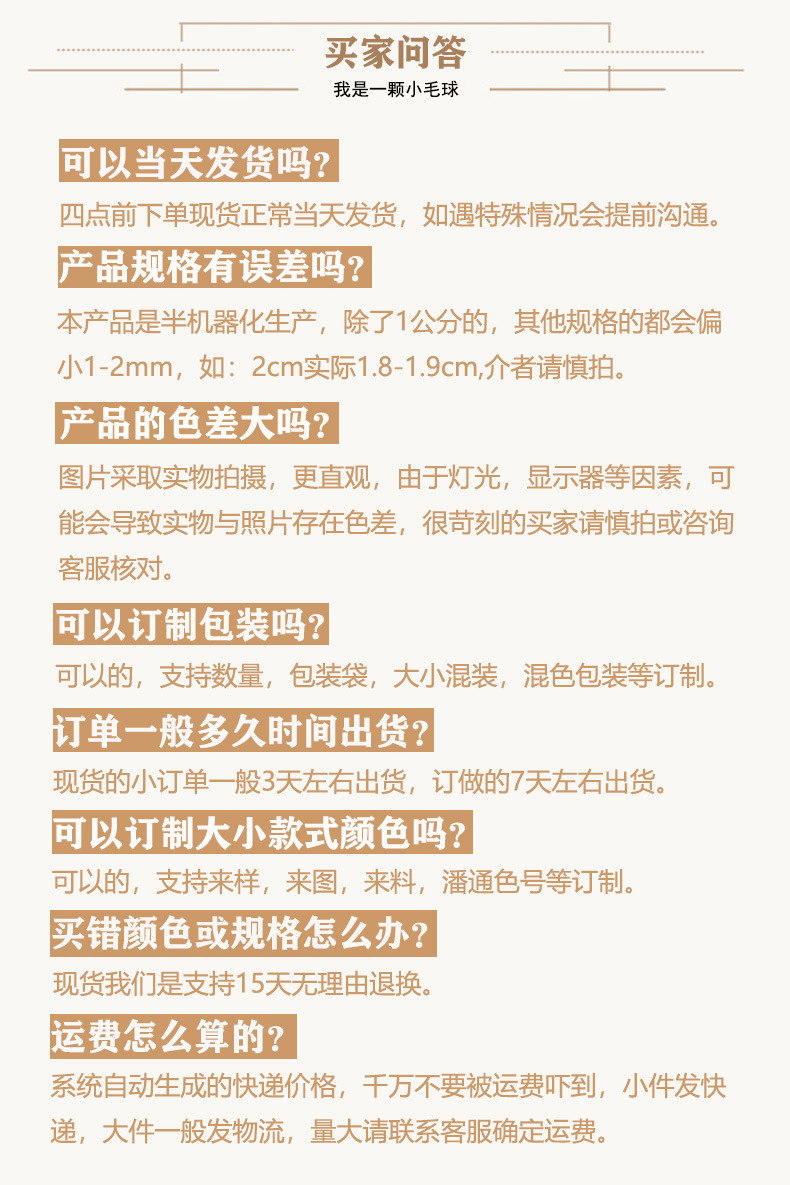 买家问答
我是一颗小毛球

可以当天发货吗?

四点前下单现货正常当天发货，如遇特殊情况会提前沟通。

产品规格有误差吗?

本产品是半机器化生产，除了1公分的，其他规格的都会偏小1-2mm，如：2cm实际1.8-1.9cm,介者请慎拍。

产品的色差大吗?

图片采取实物拍摄，更直观，由于灯光，显示器等因素，可能会导致实物与照片存在色差，很苛刻的买家请慎拍或咨询客服核对。

可以订制包装吗?

可以的，支持数量，包装袋，大小混装，混色包装等订制。

订单一般多久时间出货?

现货的小订单一般3天左右出货，订做的7天左右出货。

可以订制大小款式颜色吗?

可以的，支持来样，来图，来料，潘通色号等订制。

买错颜色或规格怎么办?

现货我们是支持15天无理由退换。

运费怎么算的?

系统自动生成的快递价格，千万不要被运费吓到，小件发快递，大件一般发物流，量大请联系客服确定运费。